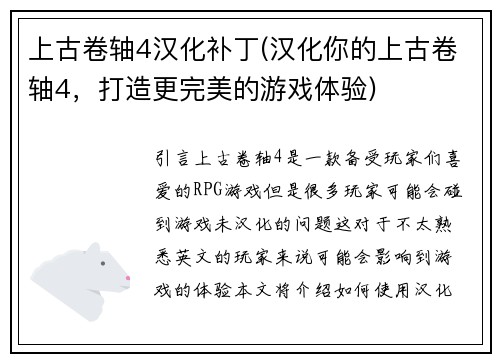 上古卷轴4汉化补丁(汉化你的上古卷轴4，打造更完美的游戏体验)

引言上古卷轴4是一款备受玩家们喜爱的RPG游戏但是很多玩家可能会碰到游戏未汉化的问题这对于不太熟悉英文的玩家来说可能会影响到游戏的体验本文将介绍如何使用汉化